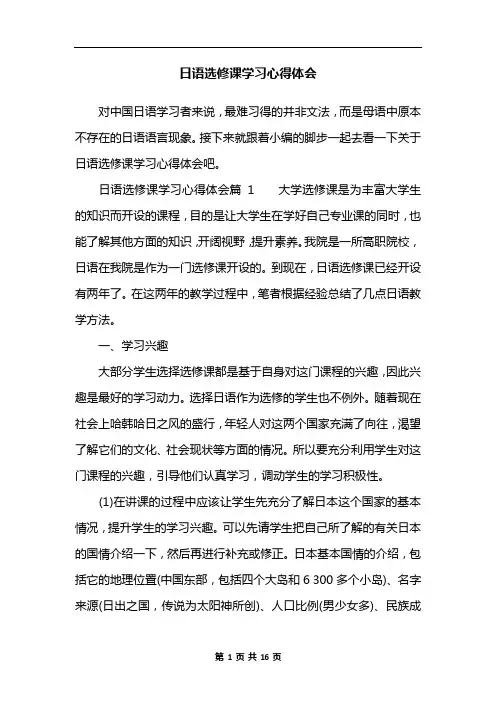 日语选修课学习心得体会

对中国日语学习者来说，最难习得的并非文法，而是母语中原本不存在的日语语言现象。接下来就跟着小编的脚步一起去看一下关于日语选修课学习心得体会吧。

日语选修课学习心得体会篇 1　　大学选修课是为丰富大学生的知识而开设的课程，目的是让大学生在学好自己专业课的同时，也能了解其他方面的知识，开阔视野，提升素养。我院是一所高职院校，日语在我院是作为一门选修课开设的。到现在，日语选修课已经开设有两年了。在这两年的教学过程中，笔者根据经验总结了几点日语教学方法。

一、学习兴趣

大部分学生选择选修课都是基于自身对这门课程的兴趣，因此兴趣是最好的学习动力。选择日语作为选修的学生也不例外。随着现在社会上哈韩哈日之风的盛行，年轻人对这两个国家充满了向往，渴望了解它们的文化、社会现状等方面的情况。所以要充分利用学生对这门课程的兴趣，引导他们认真学习，调动学生的学习积极性。

(1)在讲课的过程中应该让学生先充分了解日本这个国家的基本情况，提升学生的学习兴趣。可以先请学生把自己所了解的有关日本的国情介绍一下，然后再进行补充或修正。日本基本国情的介绍，包括它的地理位置(中国东部，包括四个大岛和 6 300 多个小岛)、名字来源(日出之国，传说为太阳神所创)、人口比例(男少女多)、民族成

第 1 页 共 16 页